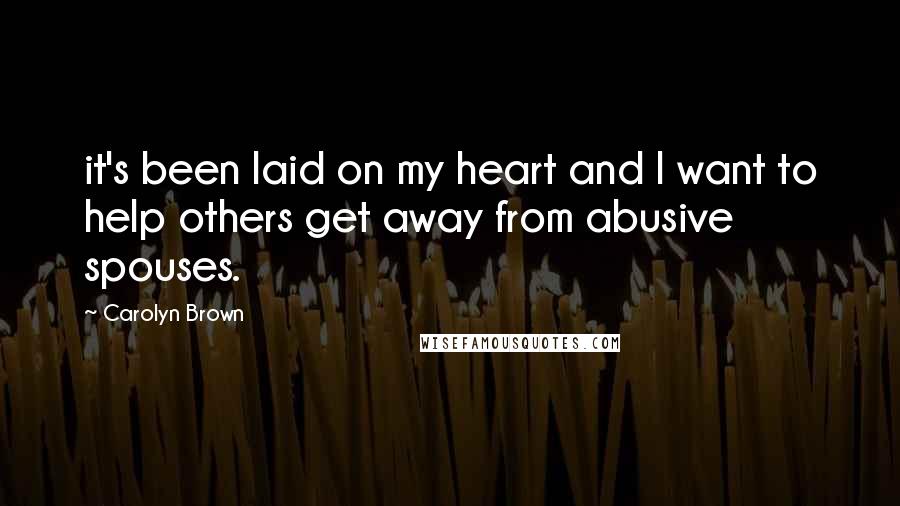 it's been laid on my heart and I want to help others get away from abusive spouses.

— Carolyn Brown

WISEFAMOUSQUOTES.COM